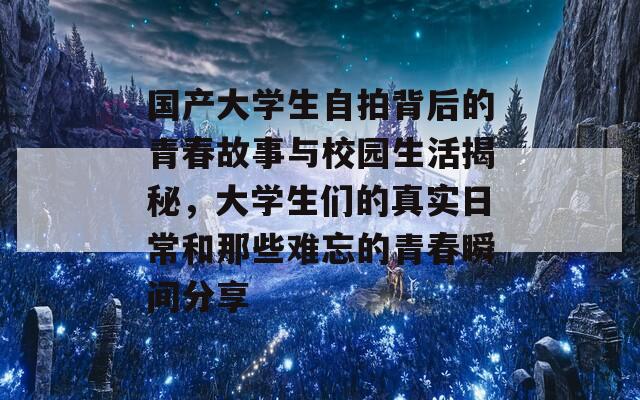 国产大学生自拍背后的青春故事与校园生活揭秘，大学生们的真实日常和那些难忘的青春瞬间分享